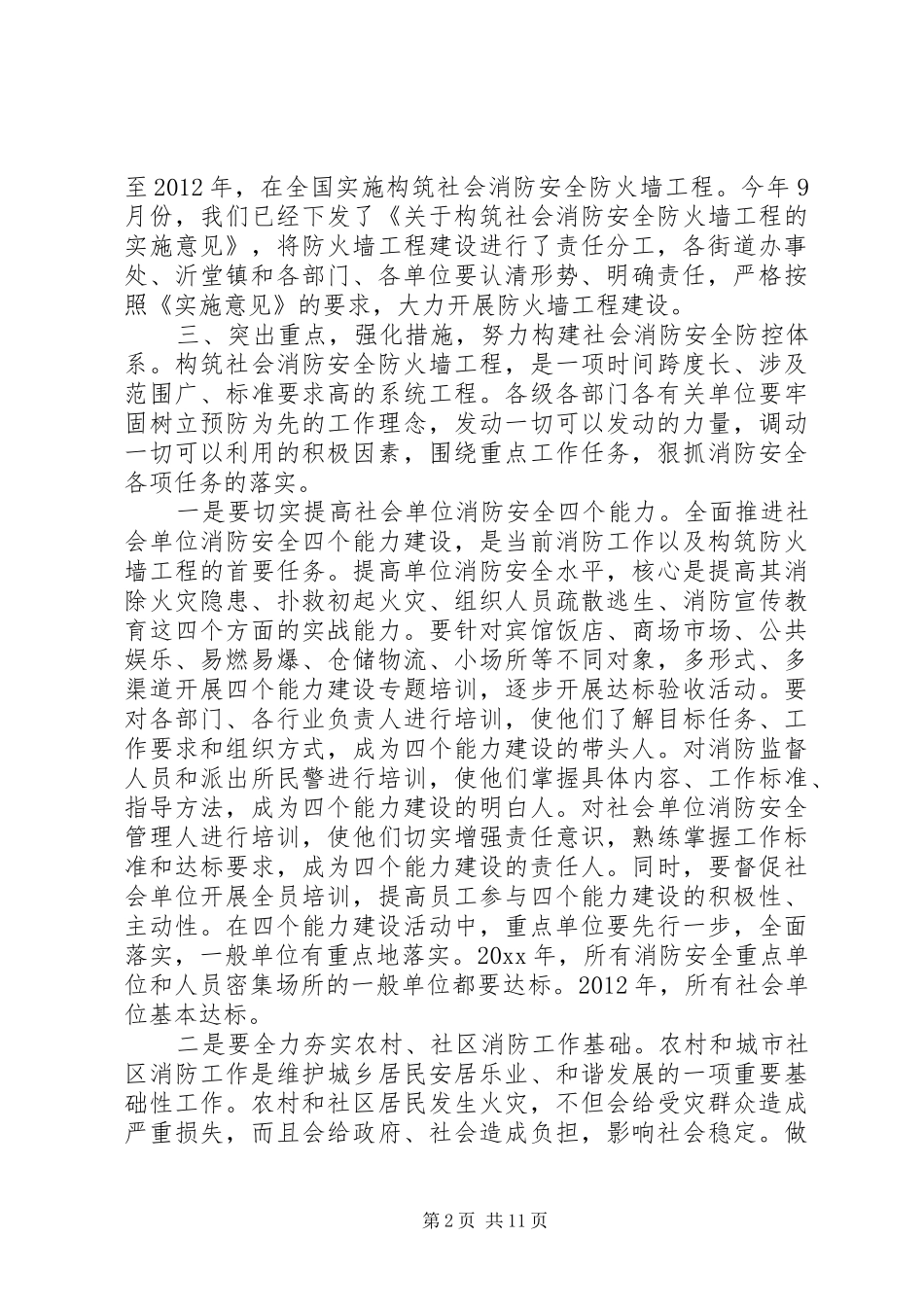 至2012年，在全国实施构筑社会消防安全防火墙工程。今年9月份，我们已经下发了《关于构筑社会消防安全防火墙工程的实施意见》，将防火墙工程建设进行了责任分工，各街道办事处、沂堂镇和各部门、各单位要认清形势、明确责任，严格按照《实施意见》的要求，大力开展防火墙工程建设。

三、突出重点，强化措施，努力构建社会消防安全防控体系。构筑社会消防安全防火墙工程，是一项时间跨度长、涉及范围广、标准要求高的系统工程。各级各部门各有关单位要牢固树立预防为先的工作理念，发动一切可以发动的力量，调动一切可以利用的积极因素，围绕重点工作任务，狠抓消防安全各项任务的落实。

一是要切实提高社会单位消防安全四个能力。全面推进社会单位消防安全四个能力建设，是当前消防工作以及构筑防火墙工程的首要任务。提高单位消防安全水平，核心是提高其消除火灾隐患、扑救初起火灾、组织人员疏散逃生、消防宣传教育这四个方面的实战能力。要针对宾馆饭店、商场市场、公共娱乐、易燃易爆、仓储物流、小场所等不同对象，多形式、多渠道开展四个能力建设专题培训，逐步开展达标验收活动。要对各部门、各行业负责人进行培训，使他们了解目标任务、工作要求和组织方式，成为四个能力建设的带头人。对消防监督人员和派出所民警进行培训，使他们掌握具体内容、工作标准、指导方法，成为四个能力建设的明白人。对社会单位消防安全管理人进行培训，使他们切实增强责任意识，熟练掌握工作标准和达标要求，成为四个能力建设的责任人。同时，要督促社会单位开展全员培训，提高员工参与四个能力建设的积极性、主动性。在四个能力建设活动中，重点单位要先行一步，全面落实，一般单位有重点地落实。20xx年，所有消防安全重点单位和人员密集场所的一般单位都要达标。2012年，所有社会单位基本达标。

二是要全力夯实农村、社区消防工作基础。农村和城市社区消防工作是维护城乡居民安居乐业、和谐发展的一项重要基础性工作。农村和社区居民发生火灾，不但会给受灾群众造成严重损失，而且会给政府、社会造成负担，影响社会稳定。做

第2页 共11页